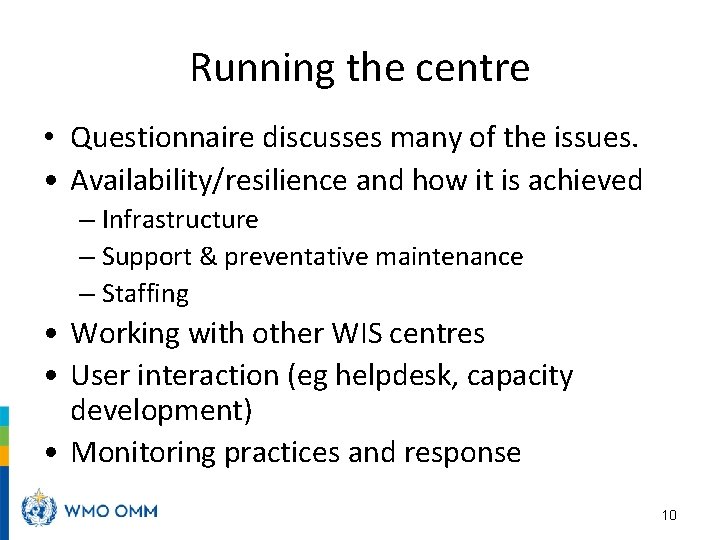 Running the centre

• Questionnaire discusses many of the issues.
• Availability/resilience and how it is achieved
– Infrastructure
– Support & preventative maintenance
– Staffing
• Working with other WIS centres
• User interaction (eg helpdesk, capacity development)
• Monitoring practices and response

WMO OMM

10